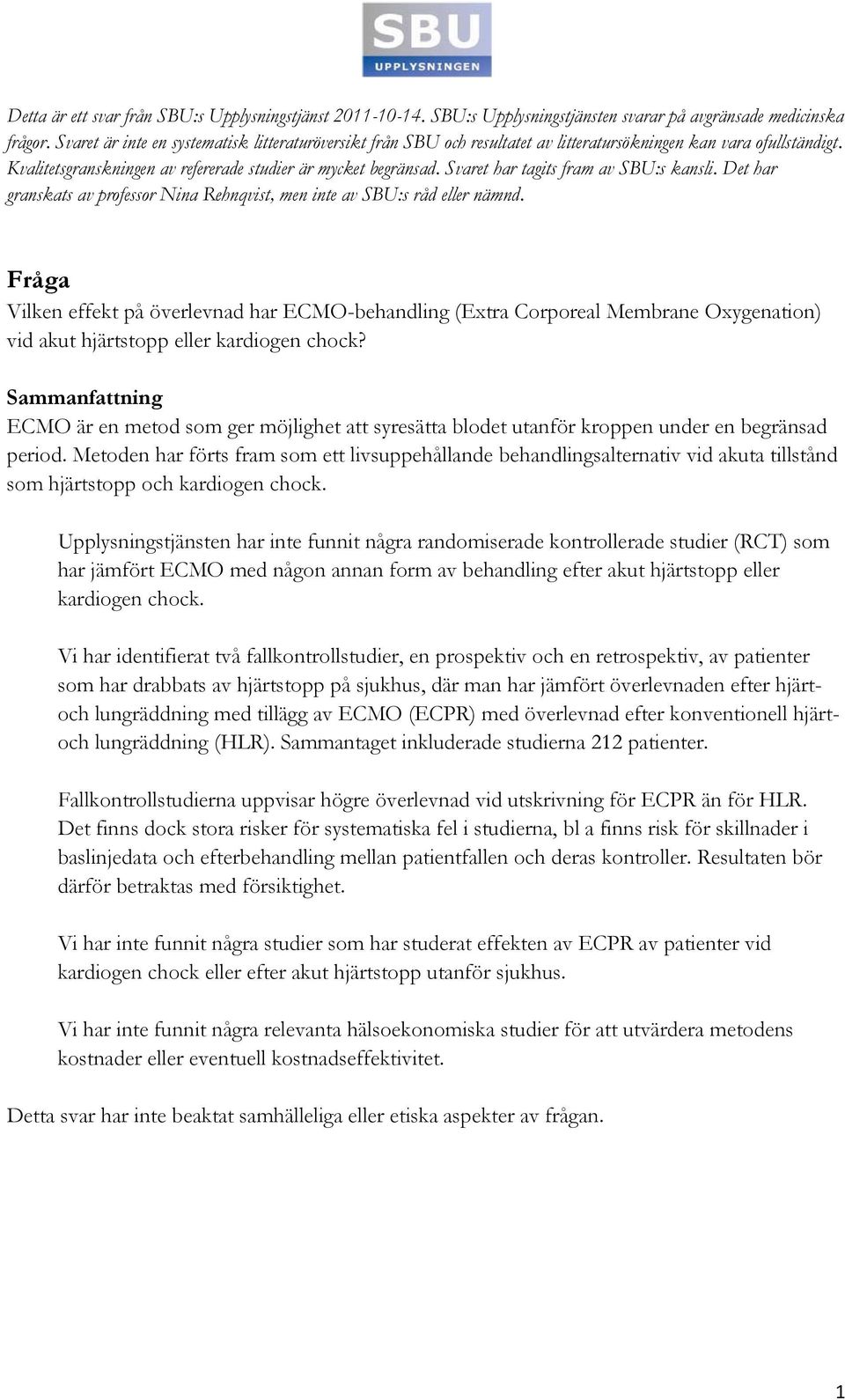 SBU
UPPLYSNINGEN

Detta är ett svar från SBU:s Upplysningstjänst 2011-10-14. SBU:s Upplysningstjänsten svarar på avgränsade medicinska frågor. Svaret är inte en systematisk litteraturöversikt från SBU och resultatet av litteratursökningen kan vara ofullständigt. Kvalitetsgranskningen av refererade studier är mycket begränsad. Svaret har tagits fram av SBU:s kansli. Det har granskats av professor Nina Rehnqvist, men inte av SBU:s råd eller nämnd.

Fråga
Vilken effekt på överlevnad har ECMO-behandling (Extra Corporeal Membrane Oxygenation) vid akut hjärtstopp eller kardiogen chock?

Sammanfattning
ECMO är en metod som ger möjlighet att syresätta blodet utanför kroppen under en begränsad period. Metoden har förts fram som ett livsuppehållande behandlingsalternativ vid akuta tillstånd som hjärtstopp och kardiogen chock.

Upplysningstjänsten har inte funnit några randomiserade kontrollerade studier (RCT) som har jämfört ECMO med någon annan form av behandling efter akut hjärtstopp eller kardiogen chock.

Vi har identifierat två fallkontrollstudier, en prospektiv och en retrospektiv, av patienter som har drabbats av hjärtstopp på sjukhus, där man har jämfört överlevnaden efter hjärt- och lungräddning med tillägg av ECMO (ECPR) med överlevnad efter konventionell hjärt- och lungräddning (HLR). Sammantaget inkluderade studierna 212 patienter.

Fallkontrollstudierna uppvisar högre överlevnad vid utskrivning för ECPR än för HLR. Det finns dock stora risker för systematiska fel i studierna, bl a finns risk för skillnader i baslinjedata och efterbehandling mellan patientfallen och deras kontroller. Resultaten bör därför betraktas med försiktighet.

Vi har inte funnit några studier som har studerat effekten av ECPR av patienter vid kardiogen chock eller efter akut hjärtstopp utanför sjukhus.

Vi har inte funnit några relevanta hälsoekonomiska studier för att utvärdera metodens kostnader eller eventuell kostnadseffektivitet.

Detta svar har inte beaktat samhälleliga eller etiska aspekter av frågan.

1